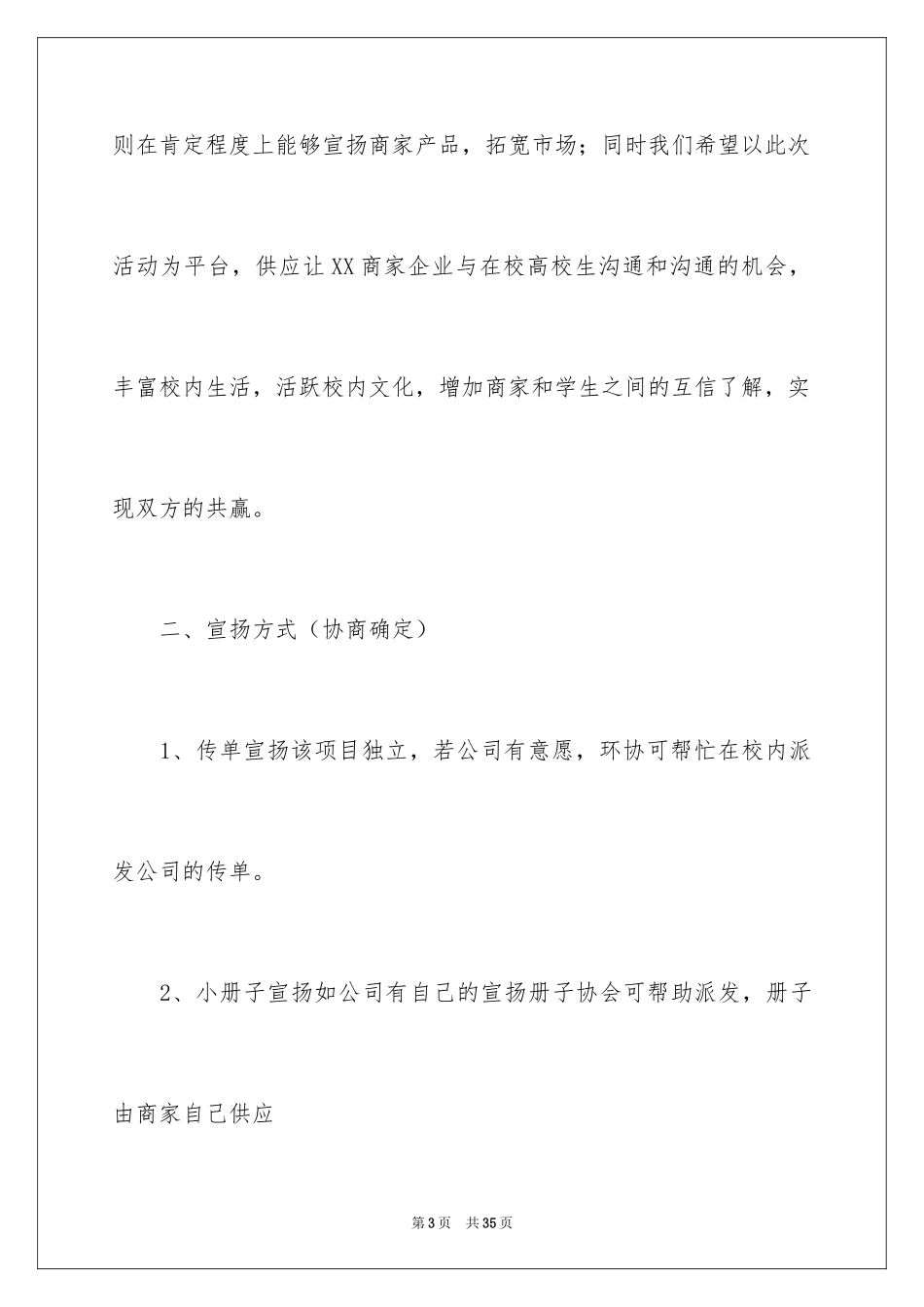 则在肯定程度上能够宣扬商家产品，拓宽市场；同时我们希望以此次活动为平台，供应让XX商家企业与在校高校生沟通和沟通的机会，丰富校内生活，活跃校内文化，增加商家和学生之间的互信了解，实现双方的共赢。

二、宣扬方式（协商确定）

1、传单宣扬该项目独立，若公司有意愿，环协可帮忙在校内派发公司的传单。

2、小册子宣扬如公司有自己的宣扬册子协会可帮助派发，册子由商家自己供应

第3页 共35页